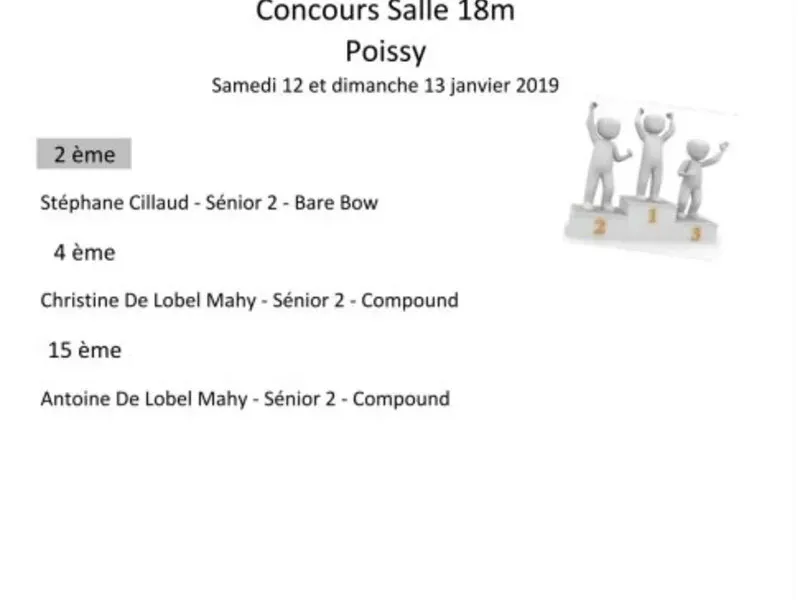 Concours Salle 18m
Poissy
Samedi 12 et dimanche 13 janvier 2019

2 ème

Stéphane Cillaud - Sénior 2 - Bare Bow

4 ème

Christine De Lobel Mahy - Sénior 2 - Compound

15 ème

Antoine De Lobel Mahy - Sénior 2 - Compound

2
1
3